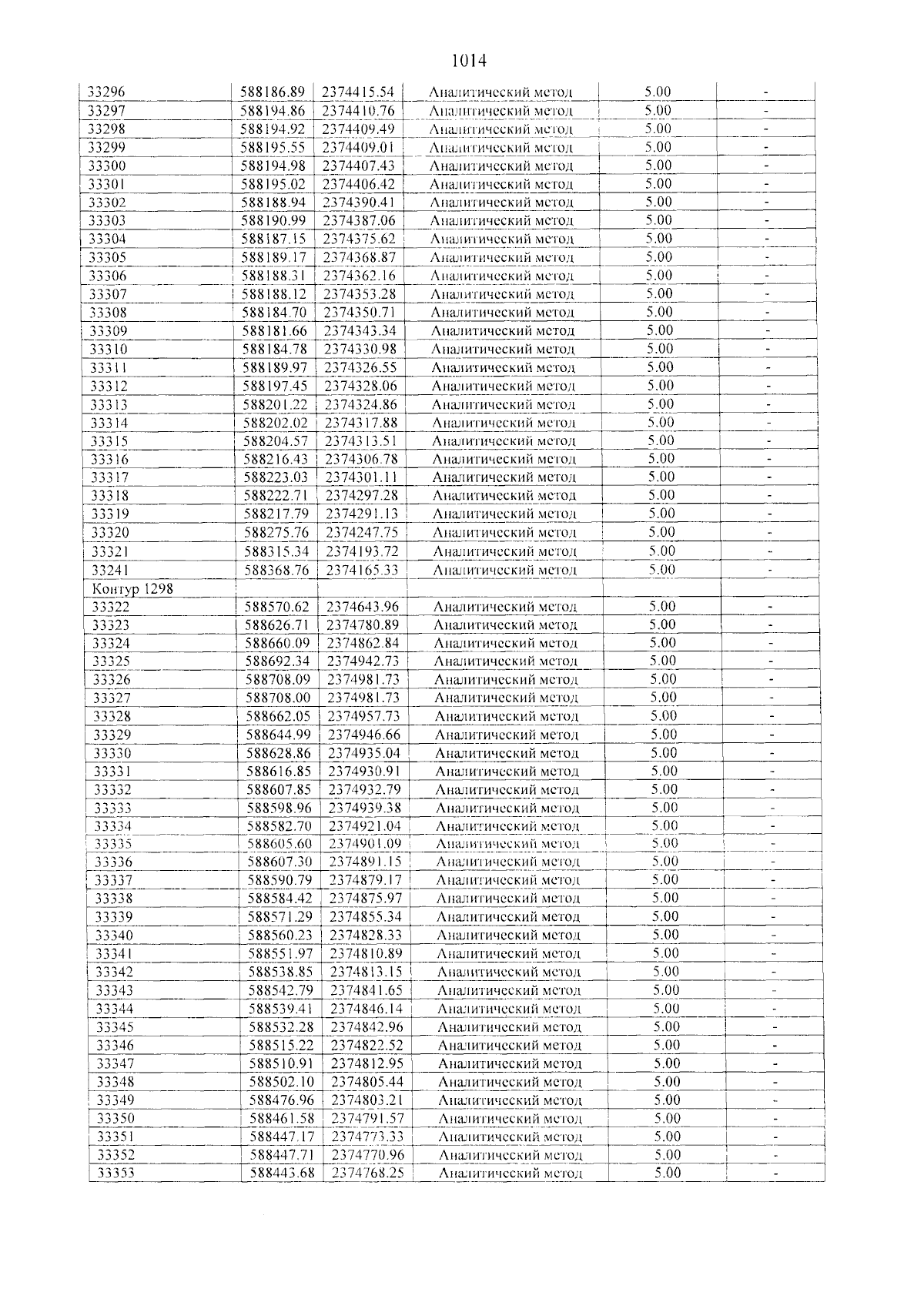 1014

| 33296 | 588186.89 | 2374415.54 | Аналитический метод | 5.00 | - |
|---|---|---|---|---|---|
| 33297 | 588194.86 | 2374410.76 | Аналитический метод | 5.00 | - |
| 33298 | 588194.92 | 2374409.49 | Аналитический метод | 5.00 | - |
| 33299 | 588195.55 | 2374409.01 | Аналитический метод | 5.00 | - |
| 33300 | 588194.98 | 2374407.43 | Аналитический метод | 5.00 | - |
| 33301 | 588195.02 | 2374406.42 | Аналитический метод | 5.00 | - |
| 33302 | 588188.94 | 2374390.41 | Аналитический метод | 5.00 | - |
| 33303 | 588190.99 | 2374387.06 | Аналитический метод | 5.00 | - |
| 33304 | 588187.15 | 2374375.62 | Аналитический метод | 5.00 | - |
| 33305 | 588189.17 | 2374368.87 | Аналитический метод | 5.00 | - |
| 33306 | 588188.31 | 2374362.16 | Аналитический метод | 5.00 | - |
| 33307 | 588188.12 | 2374353.28 | Аналитический метод | 5.00 | - |
| 33308 | 588184.70 | 2374350.71 | Аналитический метод | 5.00 | - |
| 33309 | 588181.66 | 2374343.34 | Аналитический метод | 5.00 | - |
| 33310 | 588184.78 | 2374330.98 | Аналитический метод | 5.00 | - |
| 33311 | 588189.97 | 2374326.55 | Аналитический метод | 5.00 | - |
| 33312 | 588197.45 | 2374328.06 | Аналитический метод | 5.00 | - |
| 33313 | 588201.22 | 2374324.86 | Аналитический метод | 5.00 | - |
| 33314 | 588202.02 | 2374317.88 | Аналитический метод | 5.00 | - |
| 33315 | 588204.57 | 2374313.51 | Аналитический метод | 5.00 | - |
| 33316 | 588216.43 | 2374306.78 | Аналитический метод | 5.00 | - |
| 33317 | 588223.03 | 2374301.11 | Аналитический метод | 5.00 | - |
| 33318 | 588222.71 | 2374297.28 | Аналитический метод | 5.00 | - |
| 33319 | 588217.79 | 2374291.13 | Аналитический метод | 5.00 | - |
| 33320 | 588275.76 | 2374247.75 | Аналитический метод | 5.00 | - |
| 33321 | 588315.34 | 2374193.72 | Аналитический метод | 5.00 | - |
| 33241 | 588368.76 | 2374165.33 | Аналитический метод | 5.00 | - |
| Контур 1298 | | | | | |
| 33322 | 588570.62 | 2374643.96 | Аналитический метод | 5.00 | - |
| 33323 | 588626.71 | 2374780.89 | Аналитический метод | 5.00 | - |
| 33324 | 588660.09 | 2374862.84 | Аналитический метод | 5.00 | - |
| 33325 | 588692.34 | 2374942.73 | Аналитический метод | 5.00 | - |
| 33326 | 588708.09 | 2374981.73 | Аналитический метод | 5.00 | - |
| 33327 | 588708.00 | 2374981.73 | Аналитический метод | 5.00 | - |
| 33328 | 588662.05 | 2374957.73 | Аналитический метод | 5.00 | - |
| 33329 | 588644.99 | 2374946.66 | Аналитический метод | 5.00 | - |
| 33330 | 588628.86 | 2374935.04 | Аналитический метод | 5.00 | - |
| 33331 | 588616.85 | 2374930.91 | Аналитический метод | 5.00 | - |
| 33332 | 588607.85 | 2374932.79 | Аналитический метод | 5.00 | - |
| 33333 | 588598.96 | 2374939.38 | Аналитический метод | 5.00 | - |
| 33334 | 588582.70 | 2374921.04 | Аналитический метод | 5.00 | - |
| 33335 | 588605.60 | 2374901.09 | Аналитический метод | 5.00 | - |
| 33336 | 588607.30 | 2374891.15 | Аналитический метод | 5.00 | - |
| 33337 | 588590.79 | 2374879.17 | Аналитический метод | 5.00 | - |
| 33338 | 588584.42 | 2374875.97 | Аналитический метод | 5.00 | - |
| 33339 | 588571.29 | 2374855.34 | Аналитический метод | 5.00 | - |
| 33340 | 588560.23 | 2374828.33 | Аналитический метод | 5.00 | - |
| 33341 | 588551.97 | 2374810.89 | Аналитический метод | 5.00 | - |
| 33342 | 588538.85 | 2374813.15 | Аналитический метод | 5.00 | - |
| 33343 | 588542.79 | 2374841.65 | Аналитический метод | 5.00 | - |
| 33344 | 588539.41 | 2374846.14 | Аналитический метод | 5.00 | - |
| 33345 | 588532.28 | 2374842.96 | Аналитический метод | 5.00 | - |
| 33346 | 588515.22 | 2374822.52 | Аналитический метод | 5.00 | - |
| 33347 | 588510.91 | 2374812.95 | Аналитический метод | 5.00 | - |
| 33348 | 588502.10 | 2374805.44 | Аналитический метод | 5.00 | - |
| 33349 | 588476.96 | 2374803.21 | Аналитический метод | 5.00 | - |
| 33350 | 588461.58 | 2374791.57 | Аналитический метод | 5.00 | - |
| 33351 | 588447.17 | 2374773.33 | Аналитический метод | 5.00 | - |
| 33352 | 588447.71 | 2374770.96 | Аналитический метод | 5.00 | - |
| 33353 | 588443.68 | 2374768.25 | Аналитический метод | 5.00 | - |